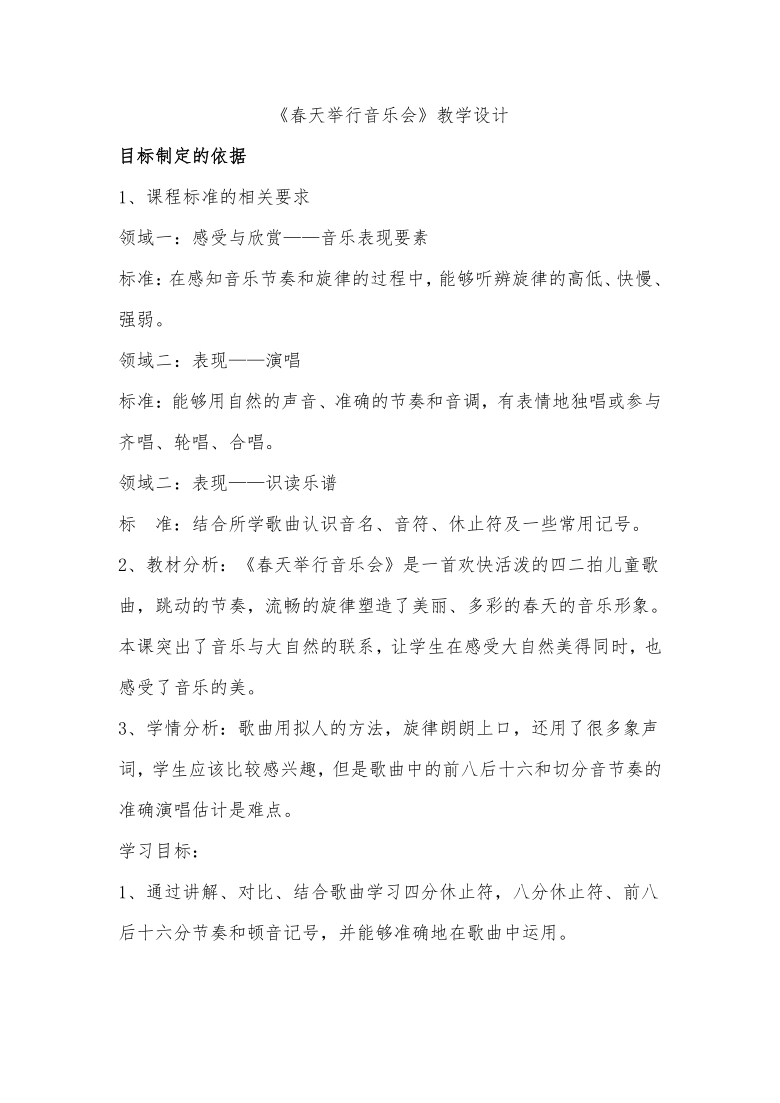 《春天举行音乐会》教学设计

目标制定的依据

1、课程标准的相关要求

领域一：感受与欣赏——音乐表现要素

标准：在感知音乐节奏和旋律的过程中，能够听辨旋律的高低、快慢、强弱。

领域二：表现——演唱

标准：能够用自然的声音、准确的节奏和音调，有表情地独唱或参与齐唱、轮唱、合唱。

领域二：表现——识读乐谱

标　准：结合所学歌曲认识音名、音符、休止符及一些常用记号。

2、教材分析：《春天举行音乐会》是一首欢快活泼的四二拍儿童歌曲，跳动的节奏，流畅的旋律塑造了美丽、多彩的春天的音乐形象。本课突出了音乐与大自然的联系，让学生在感受大自然美得同时，也感受了音乐的美。

3、学情分析：歌曲用拟人的方法，旋律朗朗上口，还用了很多象声词，学生应该比较感兴趣，但是歌曲中的前八后十六和切分音节奏的准确演唱估计是难点。

学习目标：

1、通过讲解、对比、结合歌曲学习四分休止符，八分休止符、前八后十六分节奏和顿音记号，并能够准确地在歌曲中运用。